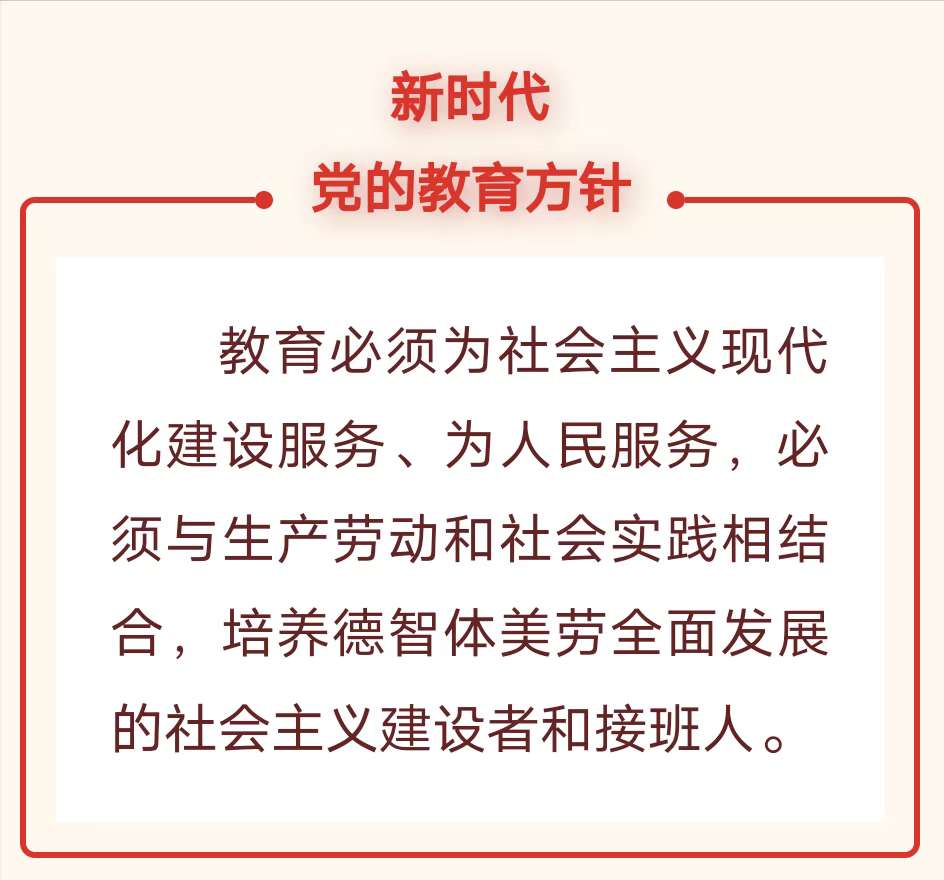 新时代
党的教育方针

教育必须为社会主义现代化建设服务、为人民服务，必须与生产劳动和社会实践相结合，培养德智体美劳全面发展的社会主义建设者和接班人。